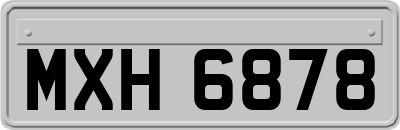 MXH 6878